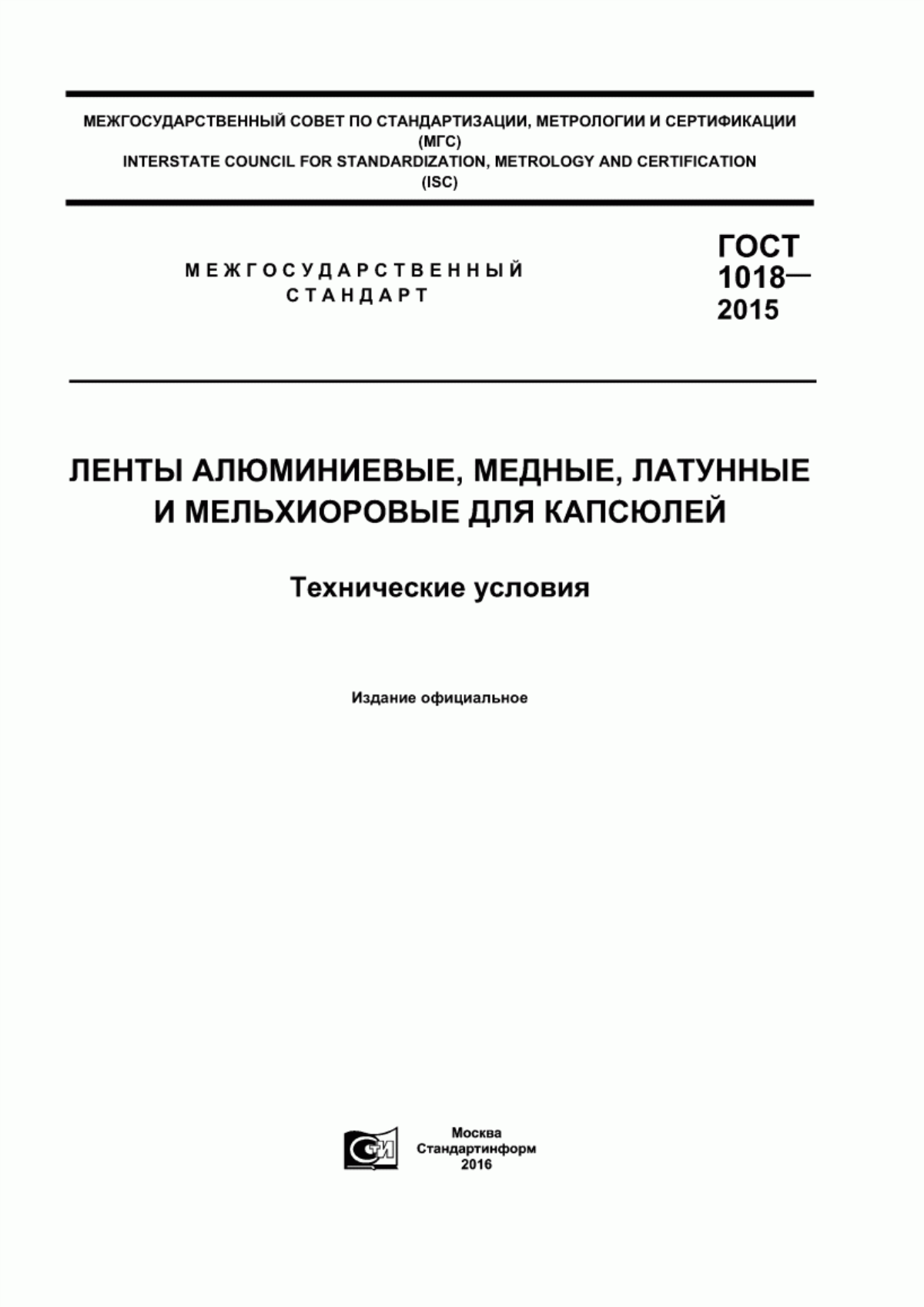 МЕЖГОСУДАРСТВЕННЫЙ СОВЕТ ПО СТАНДАРТИЗАЦИИ, МЕТРОЛОГИИ И СЕРТИФИКАЦИИ
(МГС)
INTERSTATE COUNCIL FOR STANDARDIZATION, METROLOGY AND CERTIFICATION
(ISC)

МЕЖГОСУДАРСТВЕННЫЙ СТАНДАРТ

ГОСТ 1018— 2015

ЛЕНТЫ АЛЮМИНИЕВЫЕ, МЕДНЫЕ, ЛАТУННЫЕ И МЕЛЬХИОРОВЫЕ ДЛЯ КАПСЮЛЕЙ

Технические условия

Издание официальное

СТИ

Москва
Стандартинформ
2016